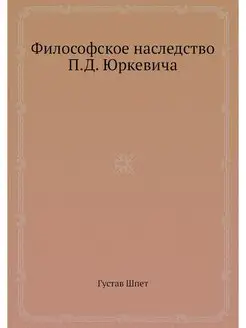 Философское наследство П.Д. Юркевича

Густав Шпет